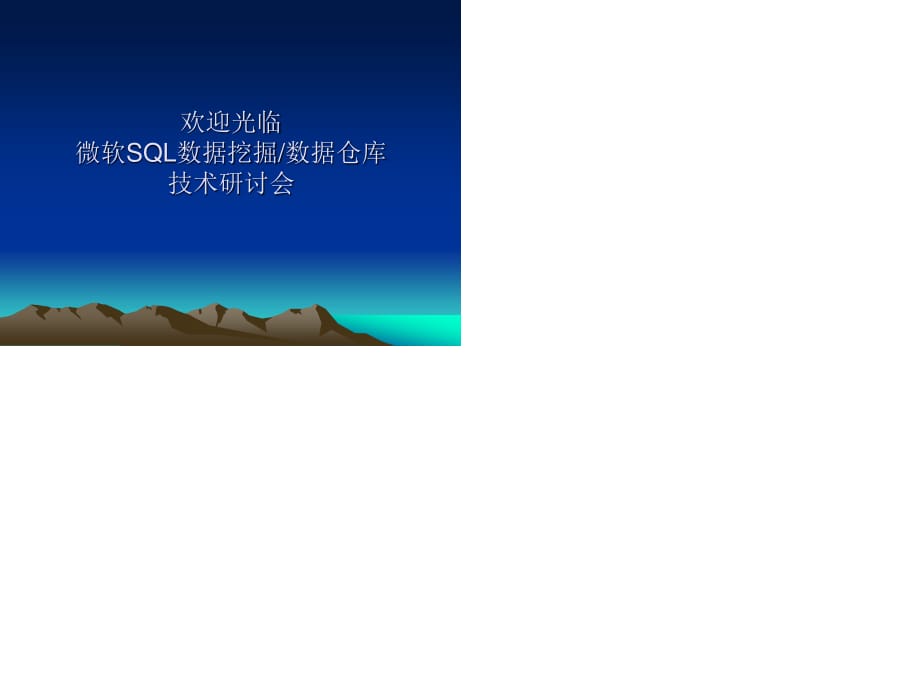 欢迎光临
微软SQL数据挖掘/数据仓库
技术研讨会